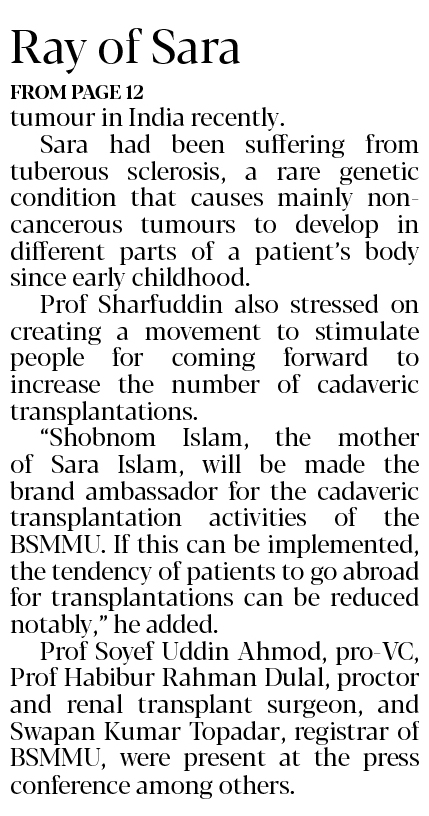 Ray of Sara

FROM PAGE 12

tumour in India recently.

Sara had been suffering from tuberous sclerosis, a rare genetic condition that causes mainly non-cancerous tumours to develop in different parts of a patient's body since early childhood.

Prof Sharfuddin also stressed on creating a movement to stimulate people for coming forward to increase the number of cadaveric transplantations.

"Shobnom Islam, the mother of Sara Islam, will be made the brand ambassador for the cadaveric transplantation activities of the BSMMU. If this can be implemented, the tendency of patients to go abroad for transplantations can be reduced notably," he added.

Prof Soyef Uddin Ahmod, pro-VC, Prof Habibur Rahman Dulal, proctor and renal transplant surgeon, and Swapan Kumar Topadar, registrar of BSMMU, were present at the press conference among others.